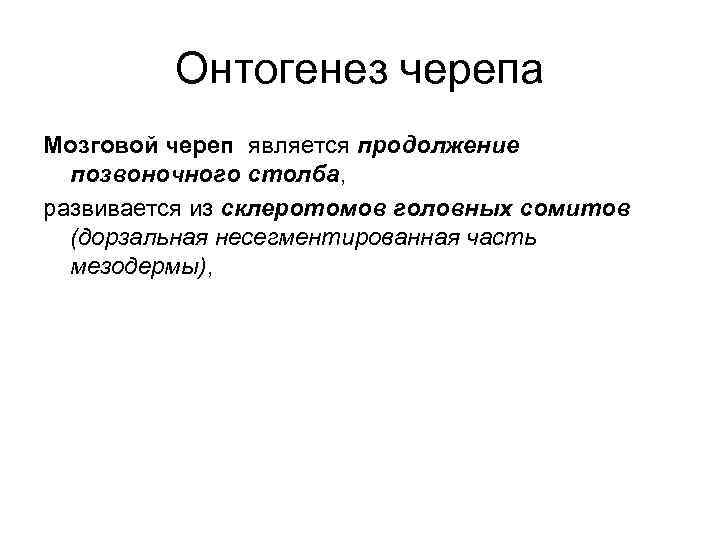 Онтогенез черепа

Мозговой череп является продолжение позвоночного столба,

развивается из склеротомов головных сомитов (дорзальная несегментированная часть мезодермы),